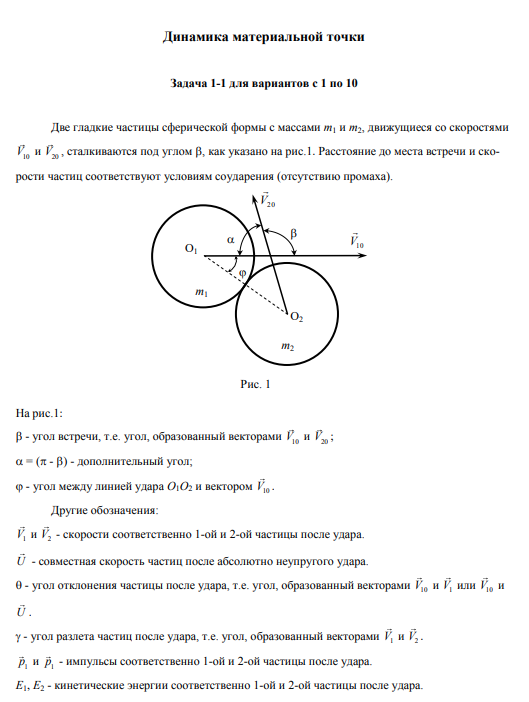 Динамика материальной точки

Задача 1-1 для вариантов с 1 по 10

Две гладкие частицы сферической формы с массами $m_1$ и $m_2$, движущиеся со скоростями $\vec{V}_{10}$ и $\vec{V}_{20}$, сталкиваются под углом β, как указано на рис.1. Расстояние до места встречи и скорости частиц соответствуют условиям соударения (отсутствию промаха).

$\vec{V}_{20}$

α

β

$\vec{V}_{10}$

$O_1$

φ

$m_1$

$O_2$

$m_2$

Рис. 1

На рис.1:

β - угол встречи, т.е. угол, образованный векторами $\vec{V}_{10}$ и $\vec{V}_{20}$;

α = (π - β) - дополнительный угол;

φ - угол между линией удара $O_1O_2$ и вектором $\vec{V}_{10}$.

Другие обозначения:

$\vec{V}_1$ и $\vec{V}_2$ - скорости соответственно 1-ой и 2-ой частицы после удара.

$\vec{U}$ - совместная скорость частиц после абсолютно неупругого удара.

θ - угол отклонения частицы после удара, т.е. угол, образованный векторами $\vec{V}_{10}$ и $\vec{V}_1$ или $\vec{V}_{10}$ и $\vec{U}$.

γ - угол разлета частиц после удара, т.е. угол, образованный векторами $\vec{V}_1$ и $\vec{V}_2$.

$\vec{p}_1$ и $\vec{p}_1$ - импульсы соответственно 1-ой и 2-ой частицы после удара.

$E_1$, $E_2$ - кинетические энергии соответственно 1-ой и 2-ой частицы после удара.